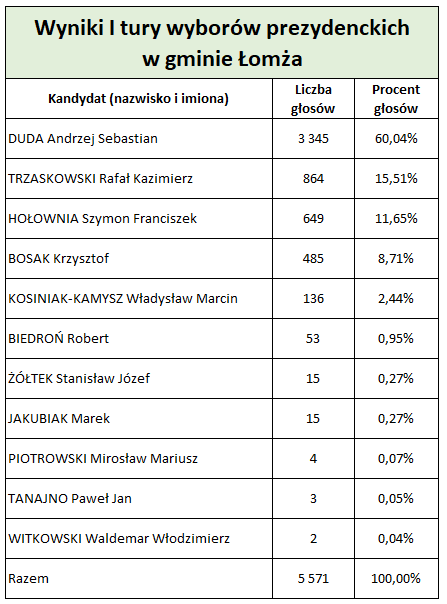 Wyniki I tury wyborów prezydenckich w gminie Łomża

| Kandydat (nazwisko i imiona) | Liczba głosów | Procent głosów |
|---|---|---|
| DUDA Andrzej Sebastian | 3 345 | 60,04% |
| TRZASKOWSKI Rafał Kazimierz | 864 | 15,51% |
| HOŁOWNIA Szymon Franciszek | 649 | 11,65% |
| BOSAK Krzysztof | 485 | 8,71% |
| KOSINIAK-KAMYSZ Władysław Marcin | 136 | 2,44% |
| BIEDROŃ Robert | 53 | 0,95% |
| ŻÓŁTEK Stanisław Józef | 15 | 0,27% |
| JAKUBIAK Marek | 15 | 0,27% |
| PIOTROWSKI Mirosław Mariusz | 4 | 0,07% |
| TANAJNO Paweł Jan | 3 | 0,05% |
| WITKOWSKI Waldemar Włodzimierz | 2 | 0,04% |
| Razem | 5 571 | 100,00% |